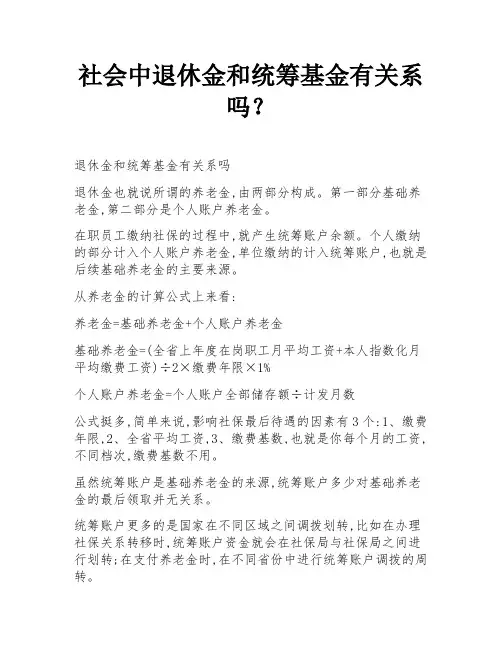 社会中退休金和统筹基金有关系吗？

退休金和统筹基金有关系吗

退休金也就说所谓的养老金，由两部分构成。第一部分基础养老金，第二部分是个人账户养老金。

在职员工缴纳社保的过程中，就产生统筹账户余额。个人缴纳的部分计入个人账户养老金，单位缴纳的计入统筹账户，也就是后续基础养老金的主要来源。

从养老金的计算公式上来看：

养老金=基础养老金+个人账户养老金

基础养老金=(全省上年度在岗职工月平均工资+本人指数化月平均缴费工资)÷2×缴费年限×1%

个人账户养老金=个人账户全部储存额÷计发月数

公式挺多，简单来说，影响社保最后待遇的因素有3个：1、缴费年限，2、全省平均工资，3、缴费基数，也就是你每个月的工资，不同档次，缴费基数不用。

虽然统筹账户是基础养老金的来源，统筹账户多少对基础养老金的最后领取并无关系。

统筹账户更多的是国家在不同区域之间调拨划转，比如在办理社保关系转移时，统筹账户资金就会在社保局与社保局之间进行划转；在支付养老金时，在不同省份中进行统筹账户调拨的周转。